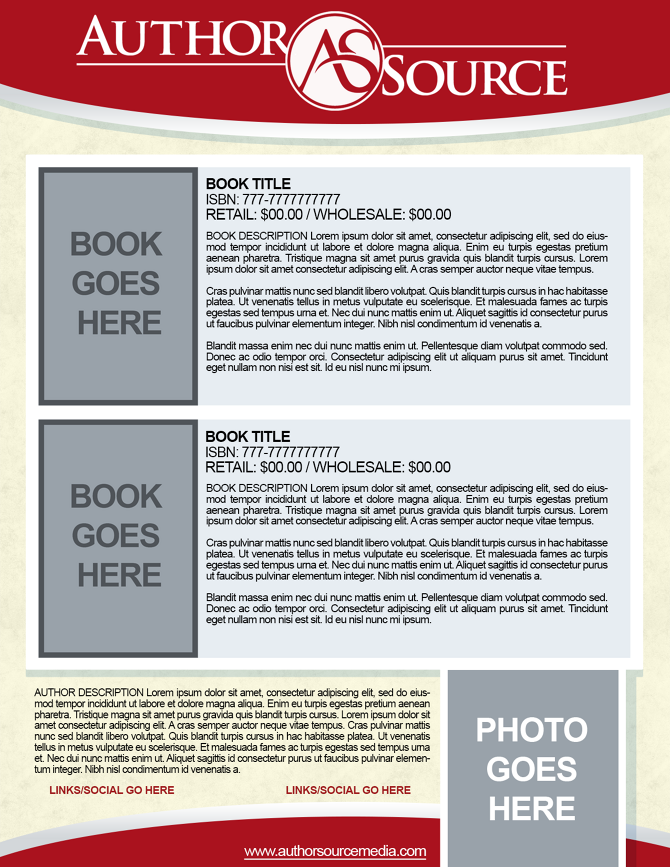 AUTHOR AS SOURCE

BOOK GOES HERE

BOOK TITLE
ISBN: 777-7777777777
RETAIL: $00.00 / WHOLESALE: $00.00

BOOK DESCRIPTION Lorem ipsum dolor sit amet, consectetur adipiscing elit, sed do eiusmod tempor incididunt ut labore et dolore magna aliqua. Enim eu turpis egestas pretium aenean pharetra. Tristique magna sit amet purus gravida quis blandit turpis cursus. Lorem ipsum dolor sit amet consectetur adipiscing elit. A cras semper auctor neque vitae tempus.

Cras pulvinar mattis nunc sed blandit libero volutpat. Quis blandit turpis cursus in hac habitasse platea. Ut venenatis tellus in metus vulputate eu scelerisque. Et malesuada fames ac turpis egestas sed tempus urna et. Nec dui nunc mattis enim ut. Aliquet sagittis id consectetur purus ut faucibus pulvinar elementum integer. Nibh nisl condimentum id venenatis a.

Blandit massa enim nec dui nunc mattis enim ut. Pellentesque diam volutpat commodo sed. Donec ac odio tempor orci. Consectetur adipiscing elit ut aliquam purus sit amet. Tincidunt eget nullam non nisi est sit. Id eu nisl nunc mi ipsum.

BOOK GOES HERE

BOOK TITLE
ISBN: 777-7777777777
RETAIL: $00.00 / WHOLESALE: $00.00

BOOK DESCRIPTION Lorem ipsum dolor sit amet, consectetur adipiscing elit, sed do eiusmod tempor incididunt ut labore et dolore magna aliqua. Enim eu turpis egestas pretium aenean pharetra. Tristique magna sit amet purus gravida quis blandit turpis cursus. Lorem ipsum dolor sit amet consectetur adipiscing elit. A cras semper auctor neque vitae tempus.

Cras pulvinar mattis nunc sed blandit libero volutpat. Quis blandit turpis cursus in hac habitasse platea. Ut venenatis tellus in metus vulputate eu scelerisque. Et malesuada fames ac turpis egestas sed tempus urna et. Nec dui nunc mattis enim ut. Aliquet sagittis id consectetur purus ut faucibus pulvinar elementum integer. Nibh nisl condimentum id venenatis a.

Blandit massa enim nec dui nunc mattis enim ut. Pellentesque diam volutpat commodo sed. Donec ac odio tempor orci. Consectetur adipiscing elit ut aliquam purus sit amet. Tincidunt eget nullam non nisi est sit. Id eu nisl nunc mi ipsum.

AUTHOR DESCRIPTION Lorem ipsum dolor sit amet, consectetur adipiscing elit, sed do eiusmod tempor incididunt ut labore et dolore magna aliqua. Enim eu turpis egestas pretium aenean pharetra. Tristique magna sit amet purus gravida quis blandit turpis cursus. Lorem ipsum dolor sit amet consectetur adipiscing elit. A cras semper auctor neque vitae tempus. Cras pulvinar mattis nunc sed blandit libero volutpat. Quis blandit turpis cursus in hac habitasse platea. Ut venenatis tellus in metus vulputate eu scelerisque. Et malesuada fames ac turpis egestas sed tempus urna et. Nec dui nunc mattis enim ut. Aliquet sagittis id consectetur purus ut faucibus pulvinar elementum integer. Nibh nisl condimentum id venenatis a.

LINKS/SOCIAL GO HERE

LINKS/SOCIAL GO HERE

PHOTO GOES HERE

www.authorsourcemedia.com